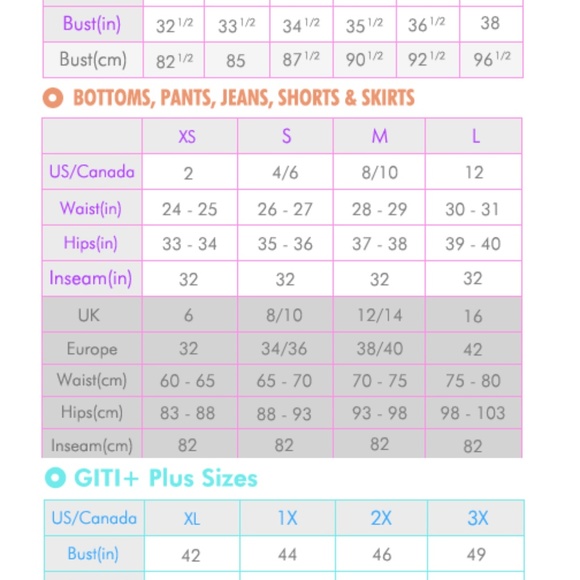 | Bust(in) | $32^{1/2}$ | $33^{1/2}$ | $34^{1/2}$ | $35^{1/2}$ | $36^{1/2}$ | 38 |
|---|---|---|---|---|---|---|
| Bust(cm) | $82^{1/2}$ | 85 | $87^{1/2}$ | $90^{1/2}$ | $92^{1/2}$ | $96^{1/2}$ |

BOTTOMS, PANTS, JEANS, SHORTS & SKIRTS

| | XS | S | M | L |
|---|---|---|---|---|
| US/Canada | 2 | 4/6 | 8/10 | 12 |
| Waist(in) | 24 - 25 | 26 - 27 | 28 - 29 | 30 - 31 |
| Hips(in) | 33 - 34 | 35 - 36 | 37 - 38 | 39 - 40 |
| Inseam(in) | 32 | 32 | 32 | 32 |
| UK | 6 | 8/10 | 12/14 | 16 |
| Europe | 32 | 34/36 | 38/40 | 42 |
| Waist(cm) | 60 - 65 | 65 - 70 | 70 - 75 | 75 - 80 |
| Hips(cm) | 83 - 88 | 88 - 93 | 93 - 98 | 98 - 103 |
| Inseam(cm) | 82 | 82 | 82 | 82 |

GITI+ Plus Sizes

| US/Canada | XL | 1X | 2X | 3X |
|---|---|---|---|---|
| Bust(in) | 42 | 44 | 46 | 49 |